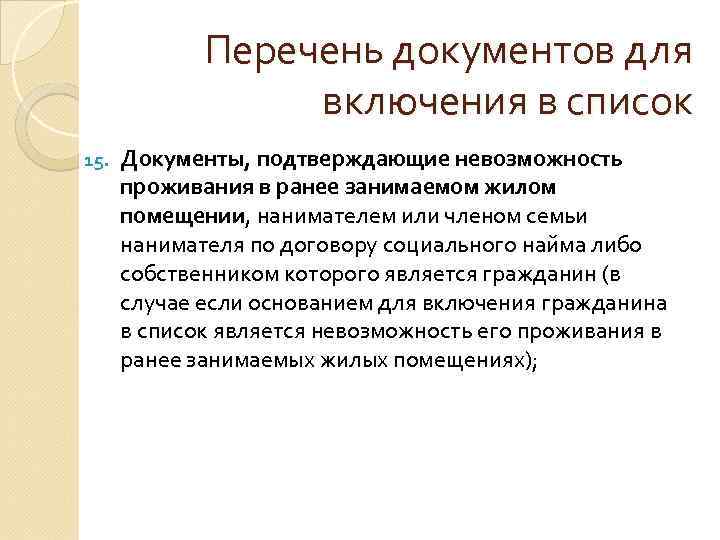 Перечень документов для включения в список

15. Документы, подтверждающие невозможность проживания в ранее занимаемом жилом помещении, нанимателем или членом семьи нанимателя по договору социального найма либо собственником которого является гражданин (в случае если основанием для включения гражданина в список является невозможность его проживания в ранее занимаемых жилых помещениях);